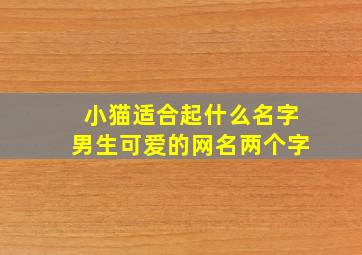 小猫适合起什么名字
男生可爱的网名两个字